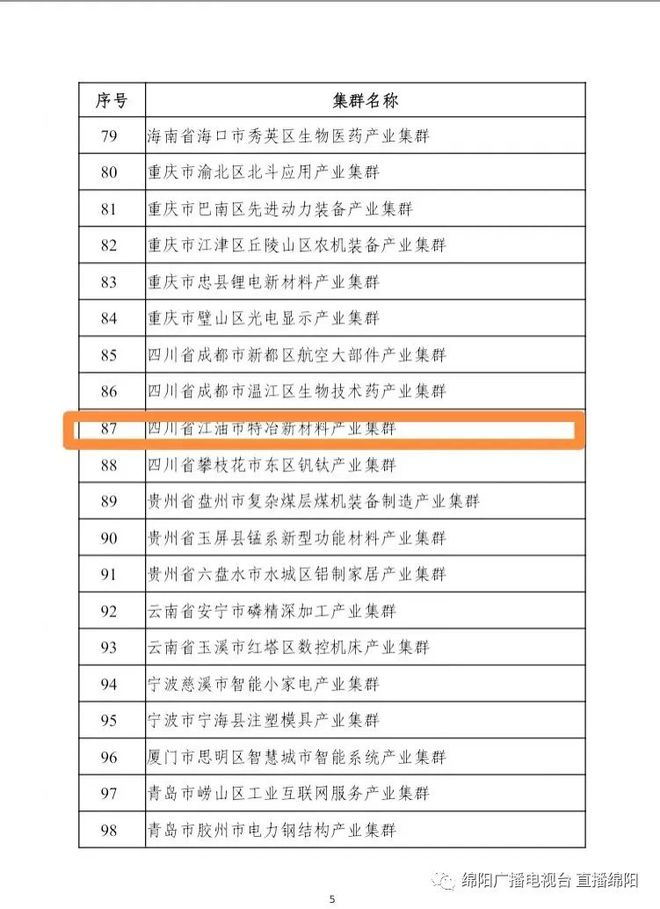 | 序号 | 集群名称 |
|---|---|
| 79 | 海南省海口市秀英区生物医药产业集群 |
| 80 | 重庆市渝北区北斗应用产业集群 |
| 81 | 重庆市巴南区先进动力装备产业集群 |
| 82 | 重庆市江津区丘陵山区农机装备产业集群 |
| 83 | 重庆市忠县锂电新材料产业集群 |
| 84 | 重庆市璧山区光电显示产业集群 |
| 85 | 四川省成都市新都区航空大部件产业集群 |
| 86 | 四川省成都市温江区生物技术药产业集群 |
| 87 | 四川省江油市特冶新材料产业集群 |
| 88 | 四川省攀枝花市东区钒钛产业集群 |
| 89 | 贵州省盘州市复杂煤层煤机装备制造产业集群 |
| 90 | 贵州省玉屏县锰系新型功能材料产业集群 |
| 91 | 贵州省六盘水市水城区铝制家居产业集群 |
| 92 | 云南省安宁市磷精深加工产业集群 |
| 93 | 云南省玉溪市红塔区数控机床产业集群 |
| 94 | 宁波慈溪市智能小家电产业集群 |
| 95 | 宁波市宁海县注塑模具产业集群 |
| 96 | 厦门市思明区智慧城市智能系统产业集群 |
| 97 | 青岛市崂山区工业互联网服务产业集群 |
| 98 | 青岛市胶州市电力钢结构产业集群 |

绵阳广播电视台 直播绵阳

5